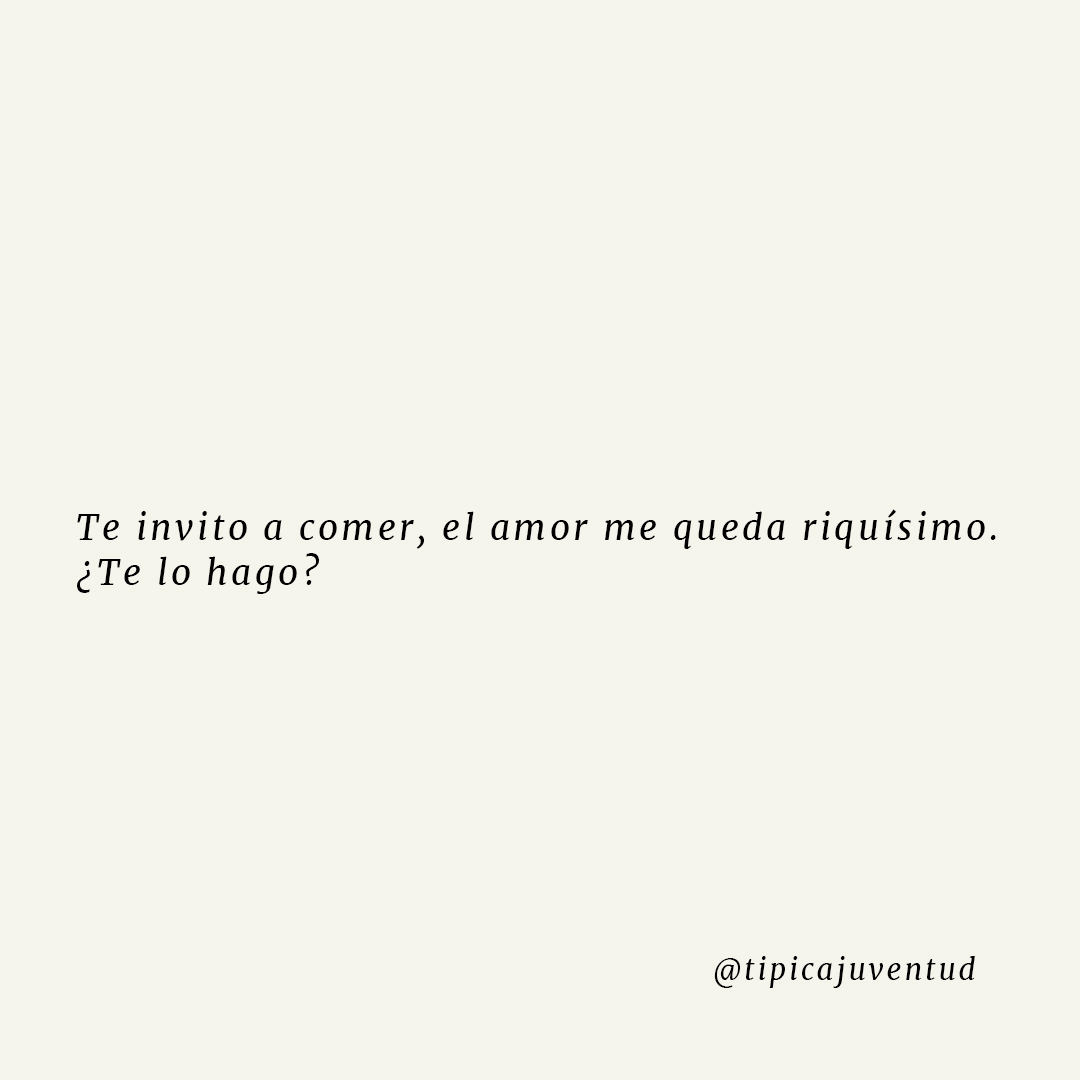 Te invito a comer, el amor me queda riquísimo. ¿Te lo hago?

@tipicajuventud